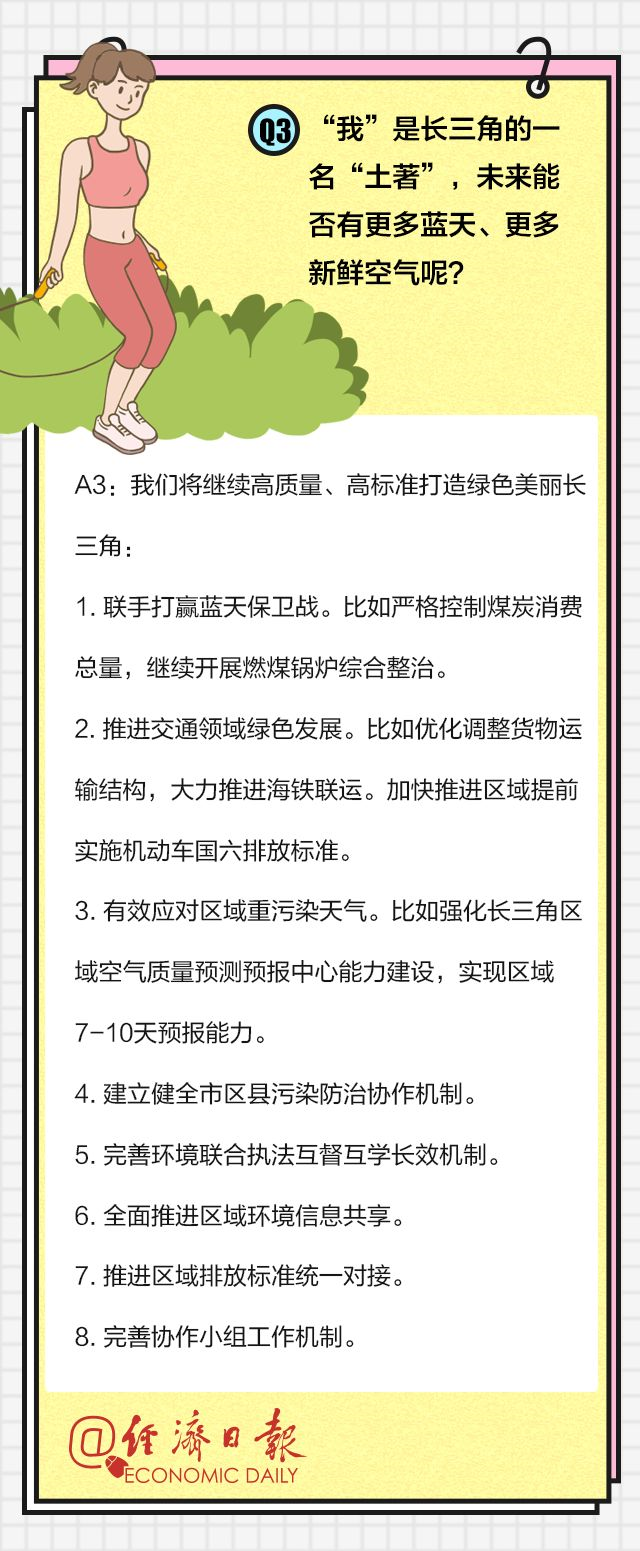 Q3 “我”是长三角的一名“土著”，未来能否有更多蓝天、更多新鲜空气呢？

A3：我们将继续高质量、高标准打造绿色美丽长三角：

1. 联手打赢蓝天保卫战。比如严格控制煤炭消费总量，继续开展燃煤锅炉综合整治。

2. 推进交通领域绿色发展。比如优化调整货物运输结构，大力推进海铁联运。加快推进区域提前实施机动车国六排放标准。

3. 有效应对区域重污染天气。比如强化长三角区域空气质量预测预报中心能力建设，实现区域7-10天预报能力。

4. 建立健全市区县污染防治协作机制。

5. 完善环境联合执法互督互学长效机制。

6. 全面推进区域环境信息共享。

7. 推进区域排放标准统一对接。

8. 完善协作小组工作机制。

@经济日报 ECONOMIC DAILY